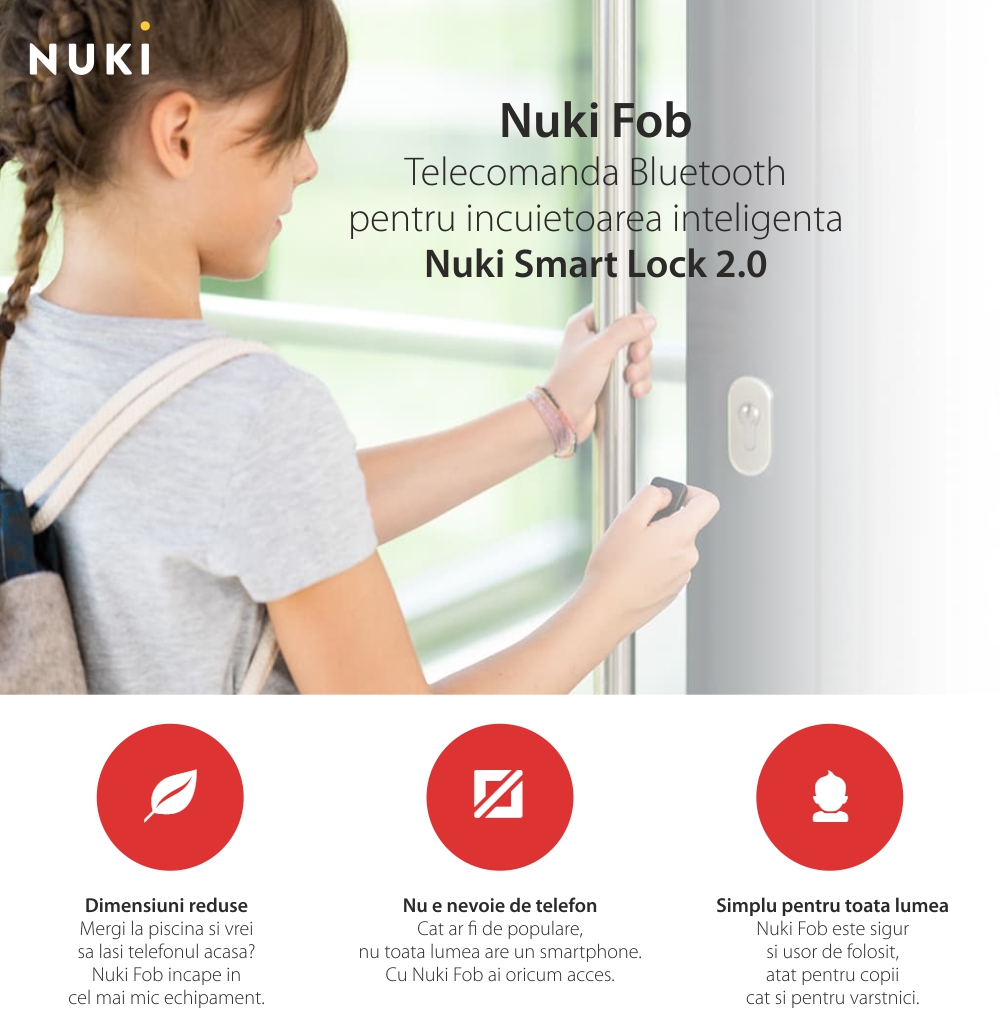 NUKI

Nuki Fob
Telecomanda Bluetooth
pentru incuietoarea inteligenta
Nuki Smart Lock 2.0

Dimensiuni reduse
Mergi la piscina si vrei sa lasi telefonul acasa? Nuki Fob incape in cel mai mic echipament.

Nu e nevoie de telefon
Cat ar fi de populare, nu toata lumea are un smartphone. Cu Nuki Fob ai oricum acces.

Simplu pentru toata lumea
Nuki Fob este sigur si usor de folosit, atat pentru copii cat si pentru varstnici.